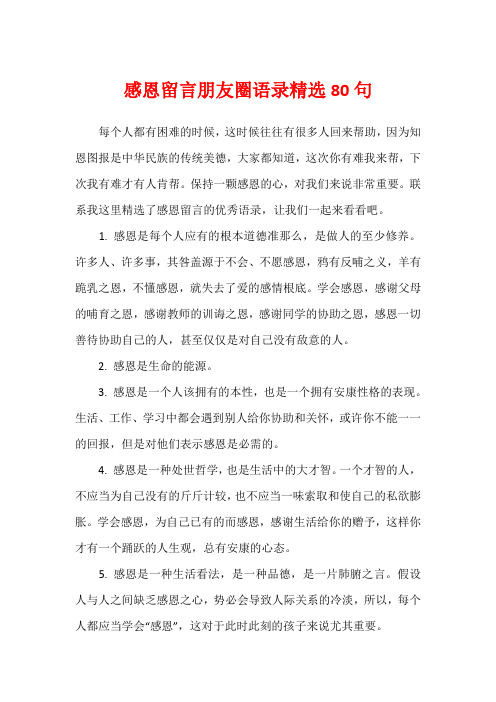 感恩留言朋友圈语录精选80句

每个人都有困难的时候，这时候往往有很多人回来帮助，因为知恩图报是中华民族的传统美德，大家都知道，这次你有难我来帮，下次我有难才有人肯帮。保持一颗感恩的心，对我们来说非常重要。联系我这里精选了感恩留言的优秀语录，让我们一起来看看吧。

1. 感恩是每个人应有的根本道德准那么，是做人的至少修养。许多人、许多事，其咎盖源于不会、不愿感恩，鸦有反哺之义，羊有跪乳之恩，不懂感恩，就失去了爱的感情根底。学会感恩，感谢父母的哺育之恩，感谢教师的训诲之恩，感谢同学的协助之恩，感恩一切善待协助自己的人，甚至仅仅是对自己没有敌意的人。

2. 感恩是生命的能源。

3. 感恩是一个人该拥有的本性，也是一个拥有安康性格的表现。生活、工作、学习中都会遇到别人给你协助和关怀，或许你不能一一的回报，但是对他们表示感恩是必需的。

4. 感恩是一种处世哲学，也是生活中的大才智。一个才智的人，不应当为自己没有的斤斤计较，也不应当一味索取和使自己的私欲膨胀。学会感恩，为自己已有的而感恩，感谢生活给你的赠予，这样你才有一个踊跃的人生观，总有安康的心态。

5. 感恩是一种生活看法，是一种品德，是一片肺腑之言。假设人与人之间缺乏感恩之心，势必会导致人际关系的冷淡，所以，每个人都应当学会“感恩”，这对于此时此刻的孩子来说尤其重要。